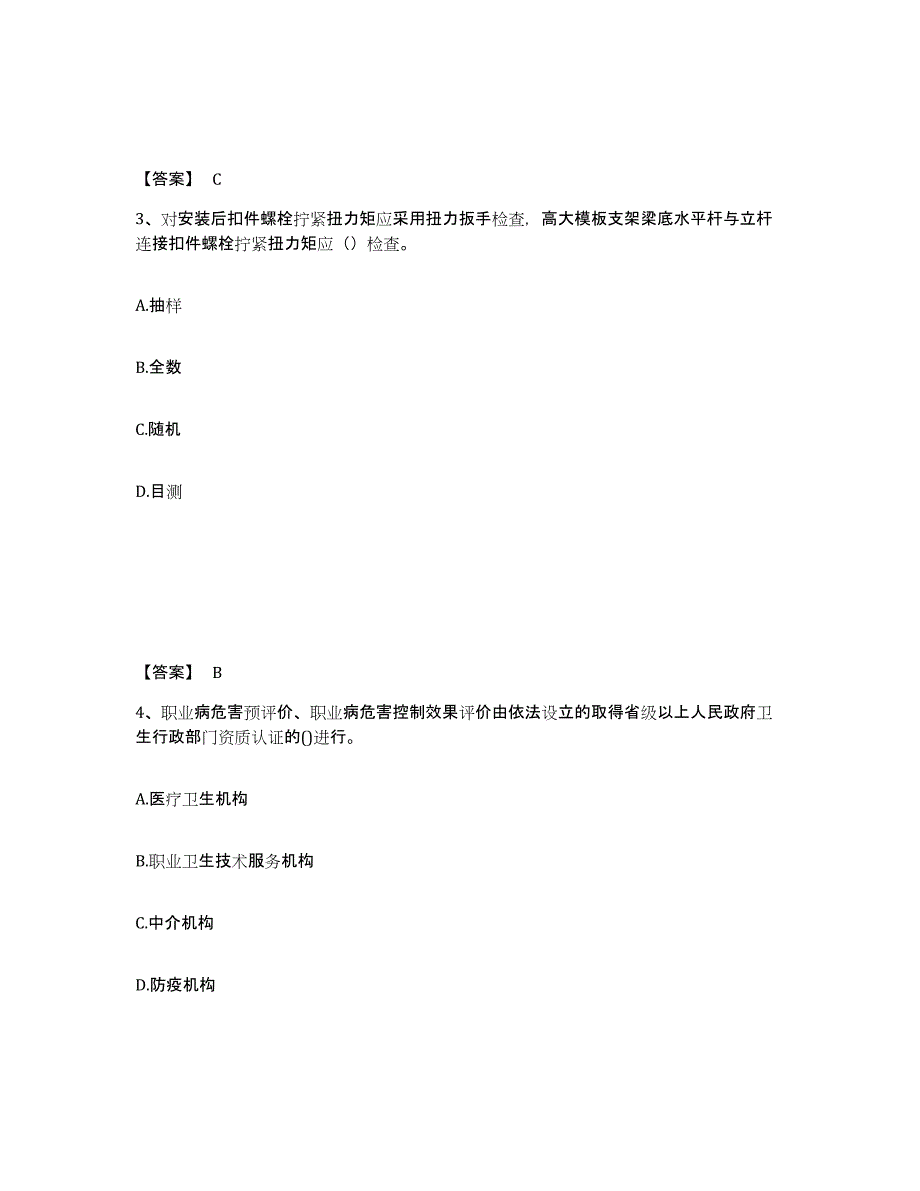 【答案】 C

3、对安装后扣件螺栓拧紧扭力矩应采用扭力扳手检查，高大模板支架梁底水平杆与立杆连接扣件螺栓拧紧扭力矩应（）检查。

A.抽样

B.全数

C.随机

D.目测

【答案】 B

4、职业病危害预评价、职业病危害控制效果评价由依法设立的取得省级以上人民政府卫生行政部门资质认证的()进行。

A.医疗卫生机构

B.职业卫生技术服务机构

C.中介机构

D.防疫机构